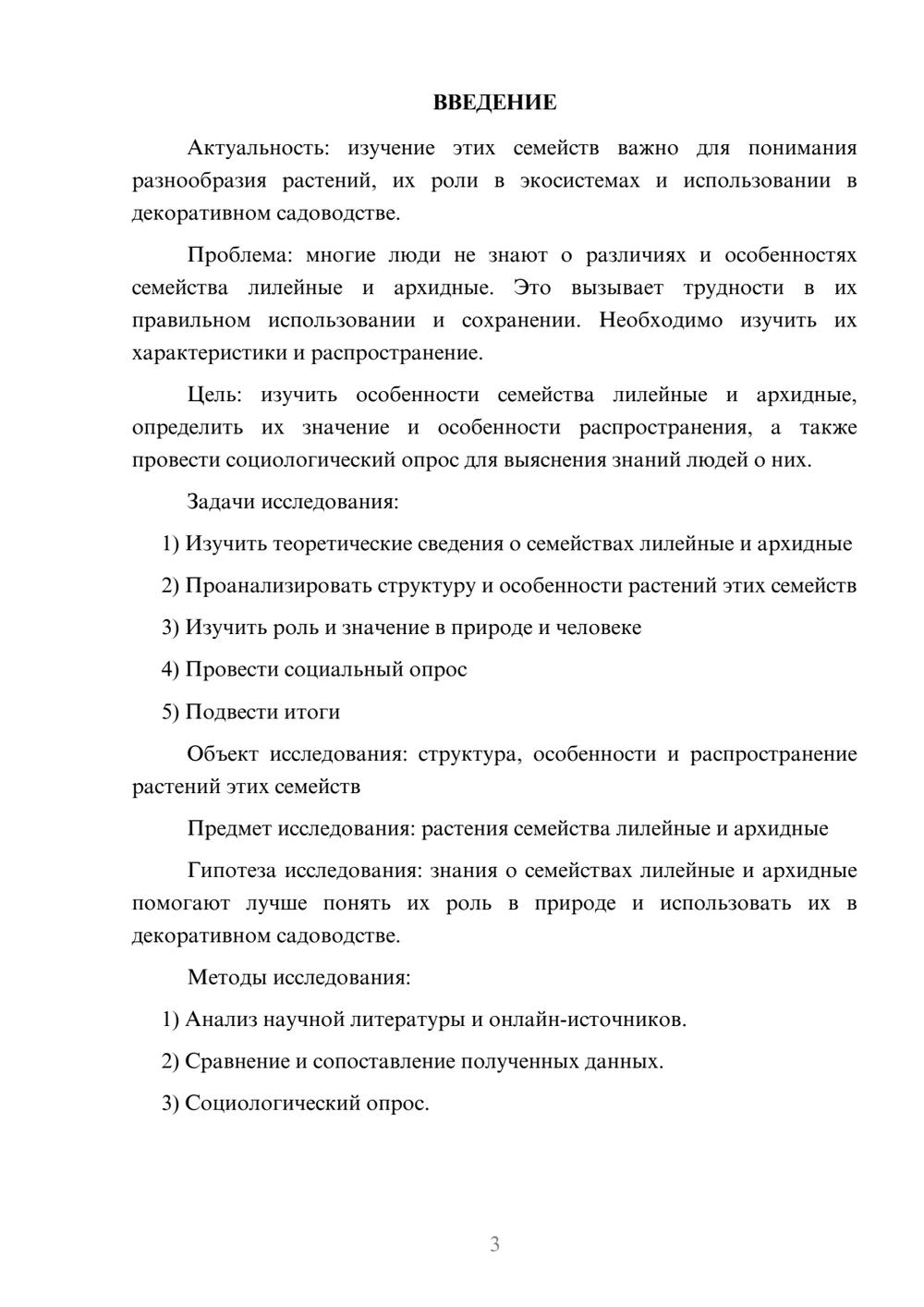 ВВЕДЕНИЕ

Актуальность: изучение этих семейств важно для понимания разнообразия растений, их роли в экосистемах и использовании в декоративном садоводстве.

Проблема: многие люди не знают о различиях и особенностях семейства лилейные и архидные. Это вызывает трудности в их правильном использовании и сохранении. Необходимо изучить их характеристики и распространение.

Цель: изучить особенности семейства лилейные и архидные, определить их значение и особенности распространения, а также провести социологический опрос для выяснения знаний людей о них.

Задачи исследования:

1) Изучить теоретические сведения о семействах лилейные и архидные

2) Проанализировать структуру и особенности растений этих семейств

3) Изучить роль и значение в природе и человеке

4) Провести социальный опрос

5) Подвести итоги

Объект исследования: структура, особенности и распространение растений этих семейств

Предмет исследования: растения семейства лилейные и архидные

Гипотеза исследования: знания о семействах лилейные и архидные помогают лучше понять их роль в природе и использовать их в декоративном садоводстве.

Методы исследования:

1) Анализ научной литературы и онлайн-источников.

2) Сравнение и сопоставление полученных данных.

3) Социологический опрос.

3